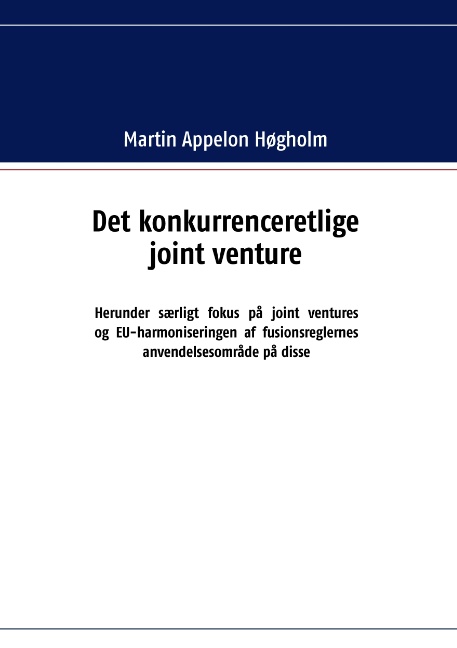 Martin Appelon Høgholm

Det konkurrenceretlige joint venture

Herunder særligt fokus på joint ventures og EU-harmoniseringen af fusionsreglernes anvendelsesområde på disse